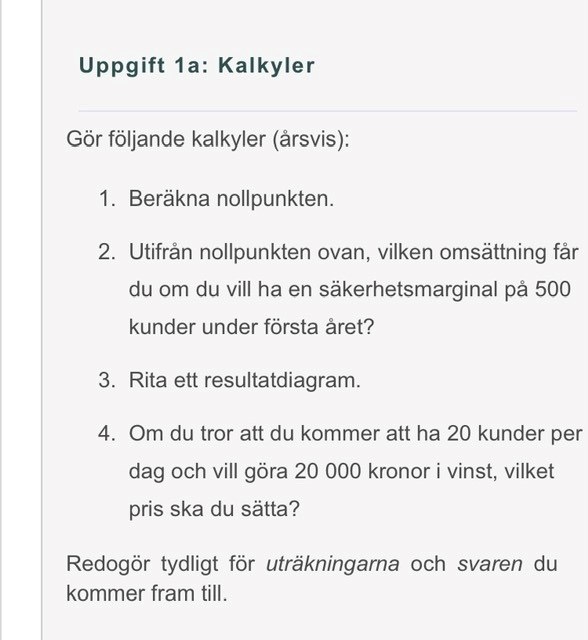 Uppgift 1a: Kalkyler

Gör följande kalkyler (årsvis):

1. Beräkna nollpunkten.

2. Utifrån nollpunkten ovan, vilken omsättning får du om du vill ha en säkerhetsmarginal på 500 kunder under första året?

3. Rita ett resultatdiagram.

4. Om du tror att du kommer att ha 20 kunder per dag och vill göra 20 000 kronor i vinst, vilket pris ska du sätta?

Redogör tydligt för uträkningarna och svaren du kommer fram till.